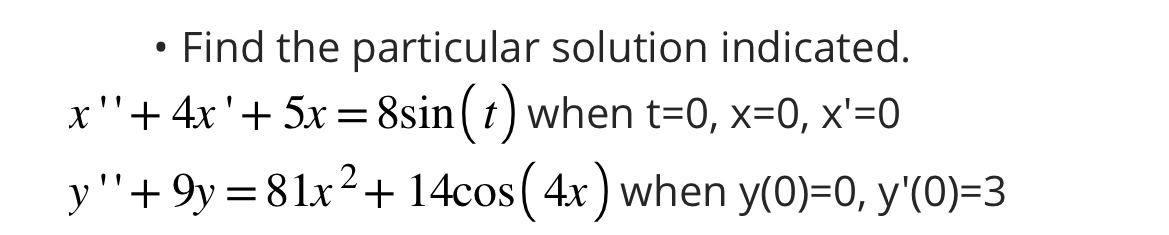 • Find the particular solution indicated.

$x''+4x'+5x=8\sin(t)$ when t=0, x=0, x'=0

$y''+9y=81x^2+14\cos(4x)$ when y(0)=0, y'(0)=3